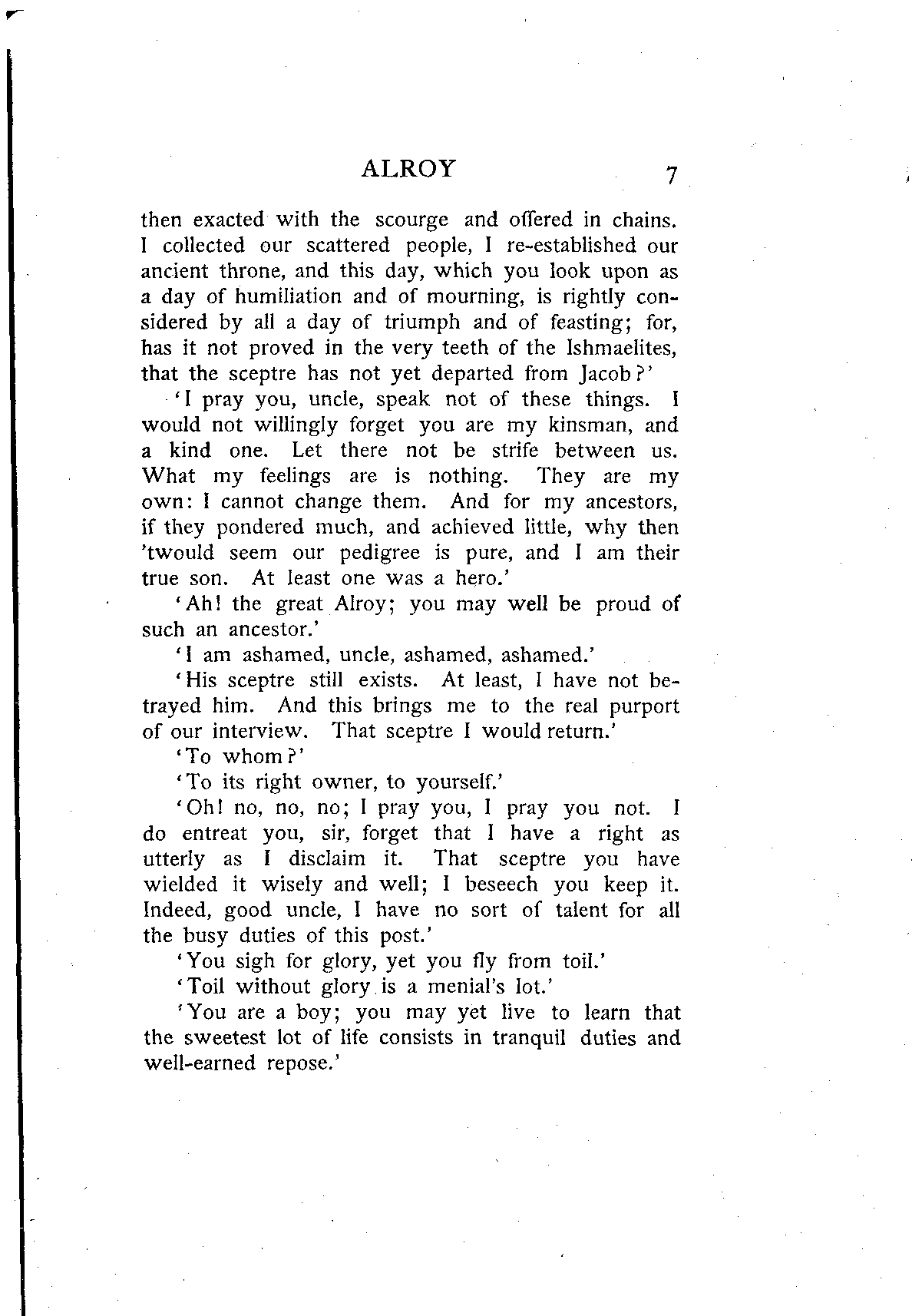 ALROY 7

then exacted with the scourge and offered in chains. I collected our scattered people, I re-established our ancient throne, and this day, which you look upon as a day of humiliation and of mourning, is rightly considered by all a day of triumph and of feasting; for, has it not proved in the very teeth of the Ishmaelites, that the sceptre has not yet departed from Jacob?'

'I pray you, uncle, speak not of these things. I would not willingly forget you are my kinsman, and a kind one. Let there not be strife between us. What my feelings are is nothing. They are my own: I cannot change them. And for my ancestors, if they pondered much, and achieved little, why then 'twould seem our pedigree is pure, and I am their true son. At least one was a hero.'

'Ah! the great Alroy; you may well be proud of such an ancestor.'

'I am ashamed, uncle, ashamed, ashamed.'

'His sceptre still exists. At least, I have not betrayed him. And this brings me to the real purport of our interview. That sceptre I would return.'

'To whom?'

'To its right owner, to yourself.'

'Oh! no, no, no; I pray you, I pray you not. I do entreat you, sir, forget that I have a right as utterly as I disclaim it. That sceptre you have wielded it wisely and well; I beseech you keep it. Indeed, good uncle, I have no sort of talent for all the busy duties of this post.'

'You sigh for glory, yet you fly from toil.'

'Toil without glory is a menial's lot.'

'You are a boy; you may yet live to learn that the sweetest lot of life consists in tranquil duties and well-earned repose.'